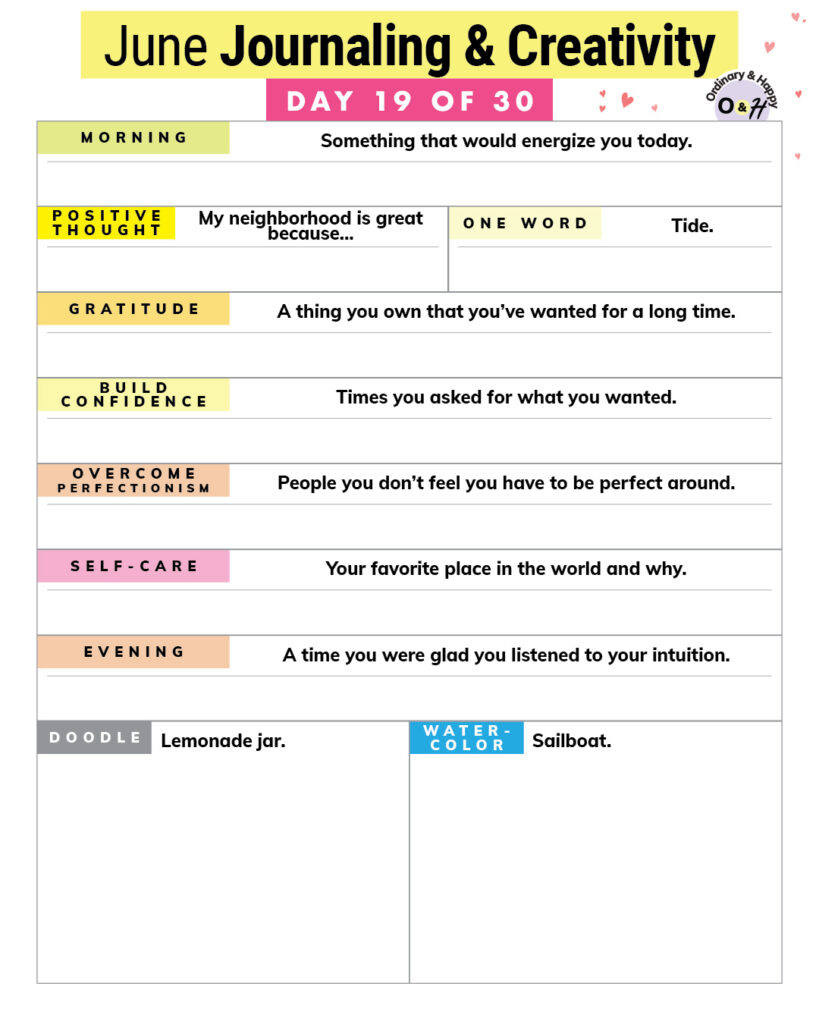 June Journaling & Creativity

DAY 19 OF 30

Ordinary & Happy
O&H

MORNING
Something that would energize you today.

POSITIVE THOUGHT
My neighborhood is great because...

ONE WORD
Tide.

GRATITUDE
A thing you own that you've wanted for a long time.

BUILD CONFIDENCE
Times you asked for what you wanted.

OVERCOME PERFECTIONISM
People you don't feel you have to be perfect around.

SELF-CARE
Your favorite place in the world and why.

EVENING
A time you were glad you listened to your intuition.

DOODLE
Lemonade jar.

WATER-COLOR
Sailboat.